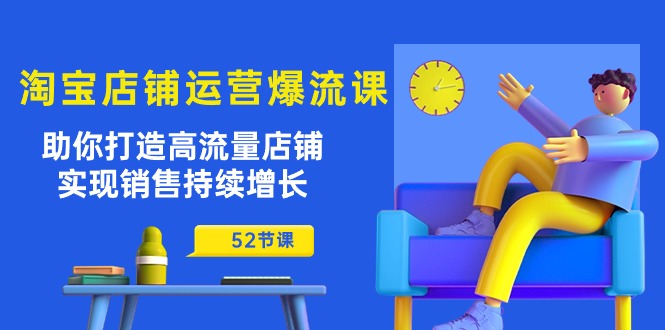 淘宝店铺运营爆流课

助你打造高流量店铺
实现销售持续增长

52节课